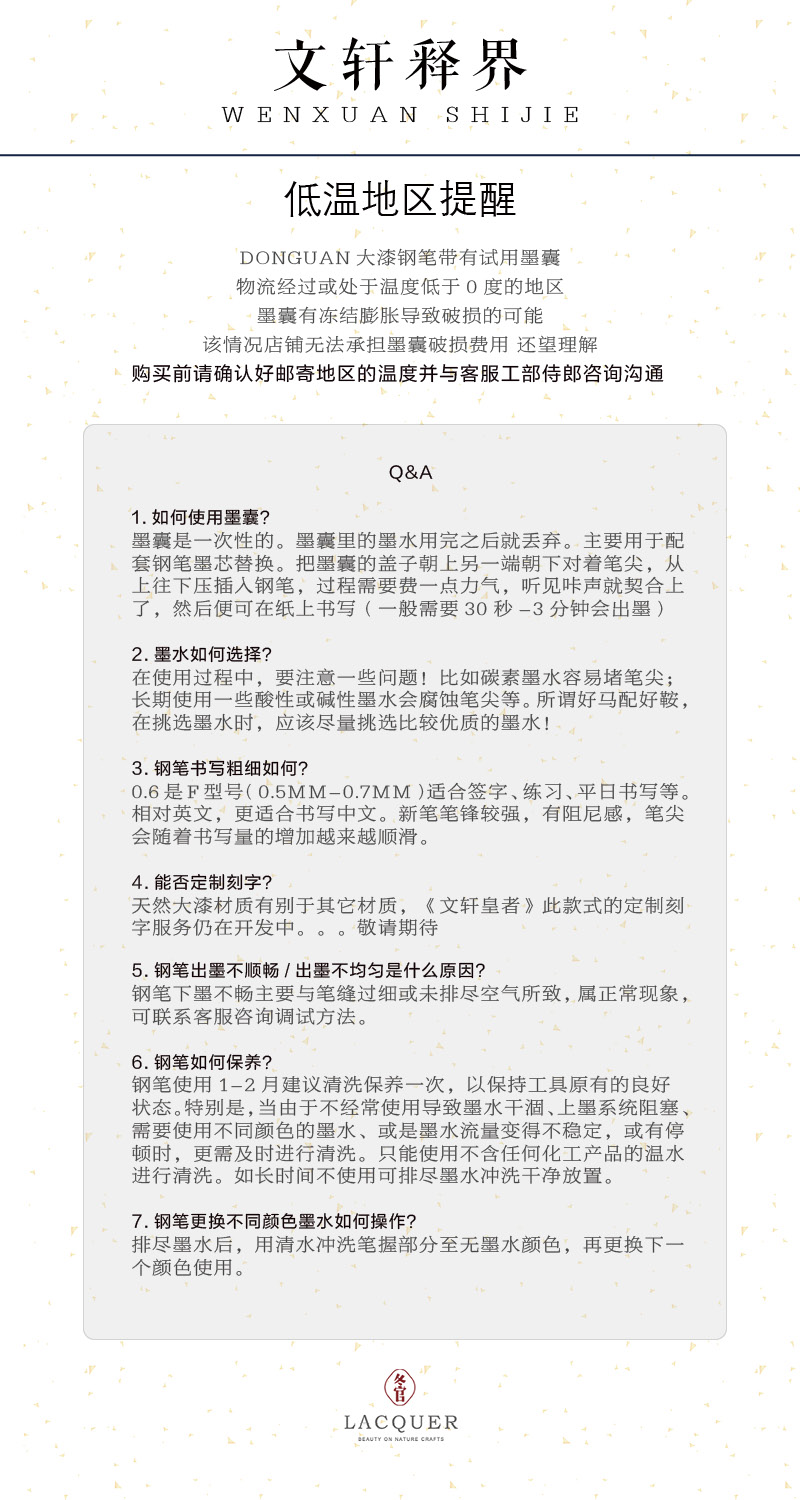 文轩释界
WENXUAN SHIJIE

低温地区提醒

DONGUAN 大漆钢笔带有试用墨囊
物流经过或处于温度低于 0 度的地区
墨囊有冻结膨胀导致破损的可能
该情况店铺无法承担墨囊破损费用 还望理解
购买前请确认好邮寄地区的温度并与客服工部侍郎咨询沟通

Q&A

1. 如何使用墨囊?
墨囊是一次性的。墨囊里的墨水用完之后就丢弃。主要用于配套钢笔墨芯替换。把墨囊的盖子朝上另一端朝下对着笔尖，从上往下压插入钢笔，过程需要费一点力气，听见咔声就契合上了，然后便可在纸上书写（一般需要 30 秒 -3 分钟会出墨）

2. 墨水如何选择?
在使用过程中，要注意一些问题！比如碳素墨水容易堵笔尖；长期使用一些酸性或碱性墨水会腐蚀笔尖等。所谓好马配好鞍，在挑选墨水时，应该尽量挑选比较优质的墨水！

3. 钢笔书写粗细如何?
0.6 是 F 型号( 0.5MM-0.7MM )适合签字、练习、平日书写等。相对英文，更适合书写中文。新笔笔锋较强，有阻尼感，笔尖会随着书写量的增加越来越顺滑。

4. 能否定制刻字?
天然大漆材质有别于其它材质，《文轩皇者》此款式的定制刻字服务仍在开发中。。。敬请期待

5. 钢笔出墨不顺畅 / 出墨不均匀是什么原因?
钢笔下墨不畅主要与笔缝过细或未排尽空气所致，属正常现象，可联系客服咨询调试方法。

6. 钢笔如何保养?
钢笔使用 1-2 月建议清洗保养一次，以保持工具原有的良好状态。特别是，当由于不经常使用导致墨水干涸、上墨系统阻塞、需要使用不同颜色的墨水、或是墨水流量变得不稳定，或有停顿时，更需及时进行清洗。只能使用不含任何化工产品的温水进行清洗。如长时间不使用可排尽墨水冲洗干净放置。

7. 钢笔更换不同颜色墨水如何操作?
排尽墨水后，用清水冲洗笔握部分至无墨水颜色，再更换下一个颜色使用。

冬官
LACQUER
BEAUTY ON NATURE CRAFTS